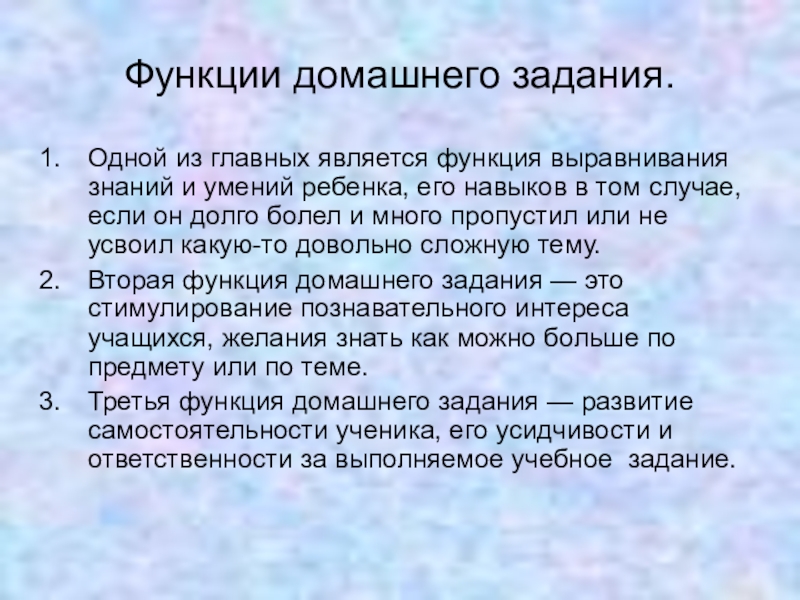 Функции домашнего задания.

1. Одной из главных является функция выравнивания знаний и умений ребенка, его навыков в том случае, если он долго болел и много пропустил или не усвоил какую-то довольно сложную тему.
2. Вторая функция домашнего задания — это стимулирование познавательного интереса учащихся, желания знать как можно больше по предмету или по теме.
3. Третья функция домашнего задания — развитие самостоятельности ученика, его усидчивости и ответственности за выполняемое учебное задание.